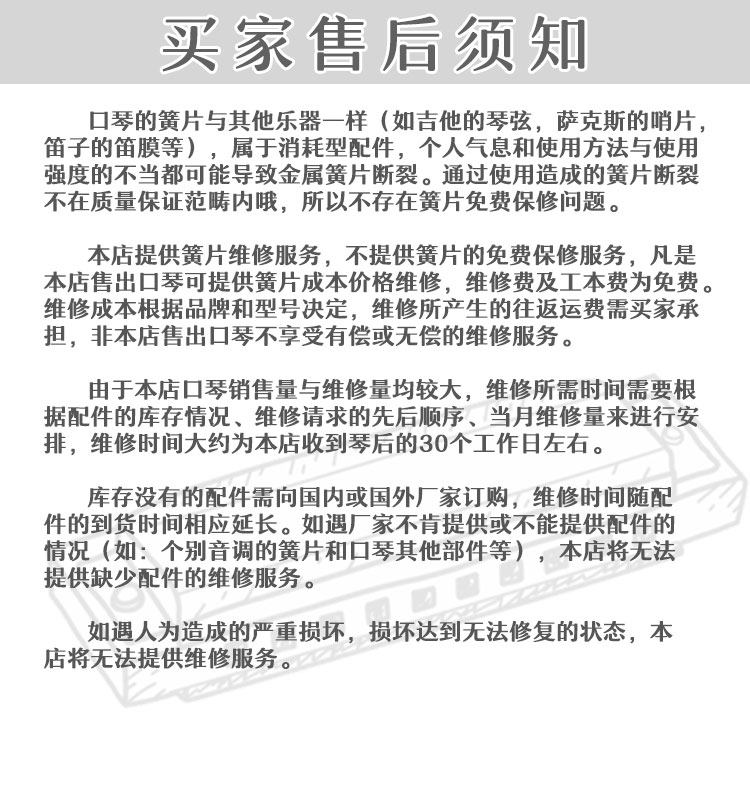 买家售后须知

口琴的簧片与其他乐器一样（如吉他的琴弦，萨克斯的哨片，笛子的笛膜等），属于消耗型配件，个人气息和使用方法与使用强度的不当都可能导致金属簧片断裂。通过使用造成的簧片断裂不在质量保证范畴内哦，所以不存在簧片免费保修问题。

本店提供簧片维修服务，不提供簧片的免费保修服务，凡是本店售出口琴可提供簧片成本价格维修，维修费及工本费为免费。维修成本根据品牌和型号决定，维修所产生的往返运费需买家承担，非本店售出口琴不享受有偿或无偿的维修服务。

由于本店口琴销售量与维修量均较大，维修所需时间需要根据配件的库存情况、维修请求的先后顺序、当月维修量来进行安排，维修时间大约为本店收到琴后的30个工作日左右。

库存没有的配件需向国内或国外厂家订购，维修时间随配件的到货时间相应延长。如遇厂家不肯提供或不能提供配件的情况（如：个别音调的簧片和口琴其他部件等），本店将无法提供缺少配件的维修服务。

如遇人为造成的严重损坏，损坏达到无法修复的状态，本店将无法提供维修服务。